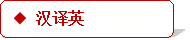 ◆ 汉译英